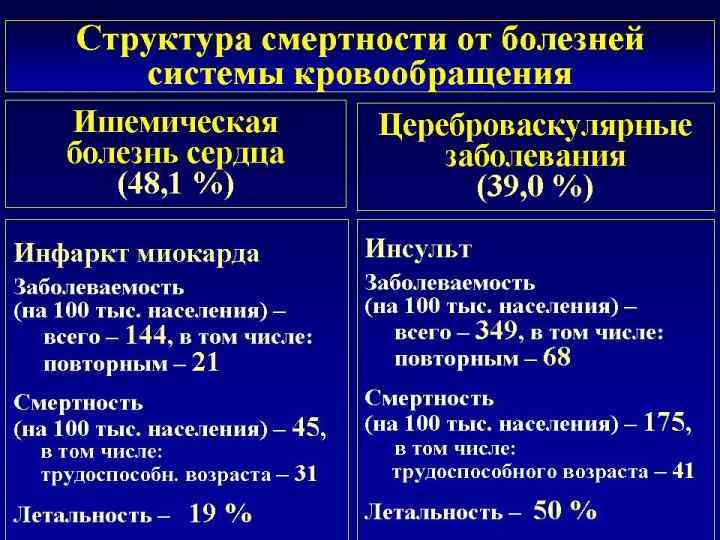 Структура смертности от болезней системы кровообращения

Ишемическая болезнь сердца (48,1 %)

Инфаркт миокарда

Заболеваемость (на 100 тыс. населения) – всего – 144, в том числе: повторным – 21

Смертность (на 100 тыс. населения) – 45, в том числе: трудоспособн. возраста – 31

Летальность – 19 %

Цереброваскулярные заболевания (39,0 %)

Инсульт

Заболеваемость (на 100 тыс. населения) – всего – 349, в том числе: повторным – 68

Смертность (на 100 тыс. населения) – 175, в том числе: трудоспособного возраста – 41

Летальность – 50 %